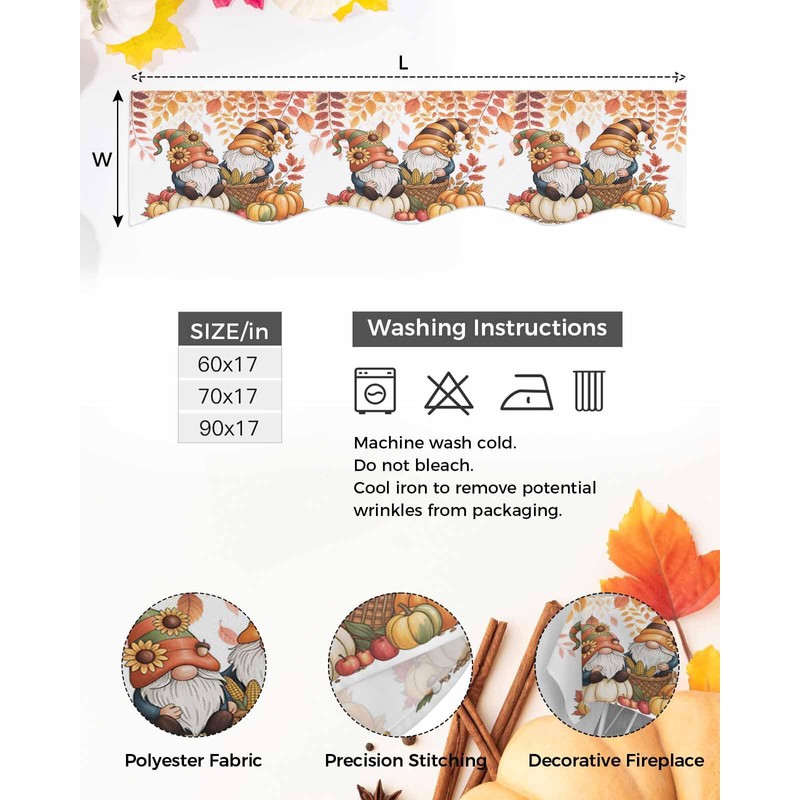 L

W

SIZE/in

60x17

70x17

90x17

Washing Instructions

Machine wash cold.
Do not bleach.
Cool iron to remove potential wrinkles from packaging.

Polyester Fabric

Precision Stitching

Decorative Fireplace